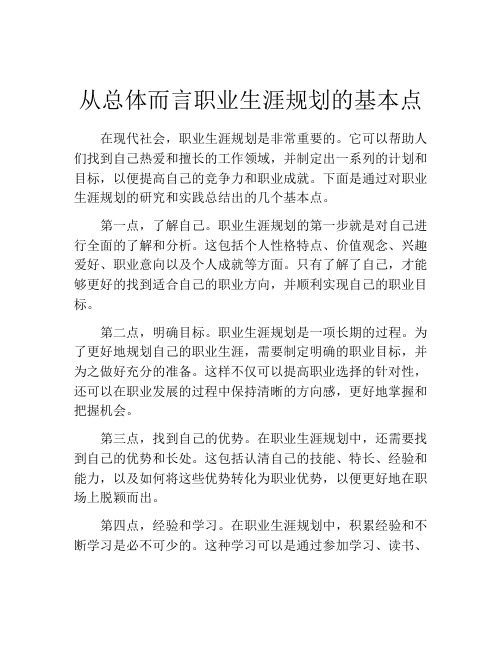 从总体而言职业生涯规划的基本点

在现代社会，职业生涯规划是非常重要的。它可以帮助人们找到自己热爱和擅长的工作领域，并制定出一系列的计划和目标，以便提高自己的竞争力和职业成就。下面是通过对职业生涯规划的研究和实践总结出的几个基本点。

第一点，了解自己。职业生涯规划的第一步就是对自己进行全面的了解和分析。这包括个人性格特点、价值观念、兴趣爱好、职业意向以及个人成就等方面。只有了解了自己，才能够更好的找到适合自己的职业方向，并顺利实现自己的职业目标。

第二点，明确目标。职业生涯规划是一项长期的过程。为了更好地规划自己的职业生涯，需要制定明确的职业目标，并为之做好充分的准备。这样不仅可以提高职业选择的针对性，还可以在职业发展的过程中保持清晰的方向感，更好地掌握和把握机会。

第三点，找到自己的优势。在职业生涯规划中，还需要找到自己的优势和长处。这包括认清自己的技能、特长、经验和能力，以及如何将这些优势转化为职业优势，以便更好地在职场上脱颖而出。

第四点，经验和学习。在职业生涯规划中，积累经验和不断学习是必不可少的。这种学习可以是通过参加学习、读书、